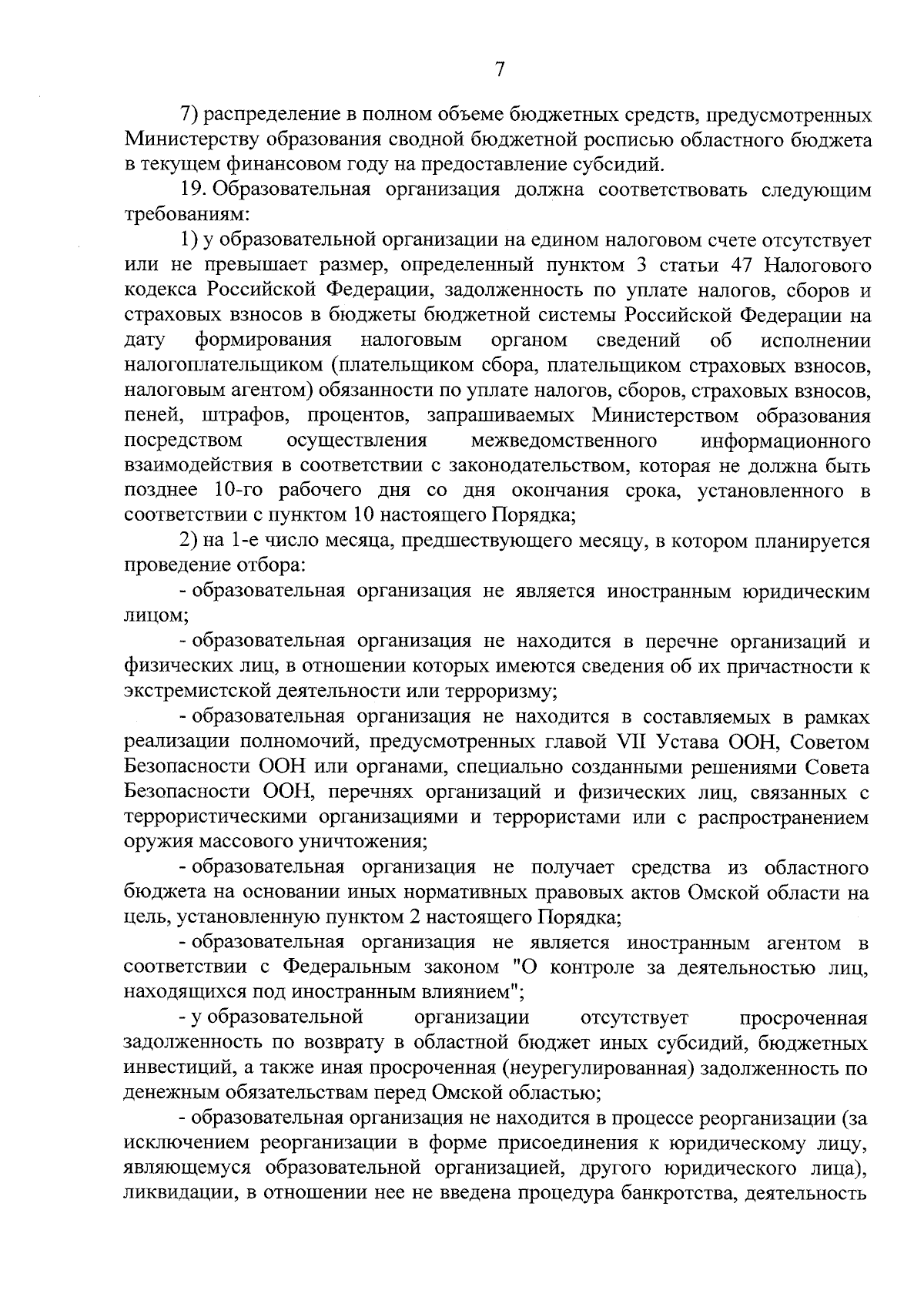 7

7) распределение в полном объеме бюджетных средств, предусмотренных Министерству образования сводной бюджетной росписью областного бюджета в текущем финансовом году на предоставление субсидий.

19. Образовательная организация должна соответствовать следующим требованиям:

1) у образовательной организации на едином налоговом счете отсутствует или не превышает размер, определенный пунктом 3 статьи 47 Налогового кодекса Российской Федерации, задолженность по уплате налогов, сборов и страховых взносов в бюджеты бюджетной системы Российской Федерации на дату формирования налоговым органом сведений об исполнении налогоплательщиком (плательщиком сбора, плательщиком страховых взносов, налоговым агентом) обязанности по уплате налогов, сборов, страховых взносов, пеней, штрафов, процентов, запрашиваемых Министерством образования посредством осуществления межведомственного информационного взаимодействия в соответствии с законодательством, которая не должна быть позднее 10-го рабочего дня со дня окончания срока, установленного в соответствии с пунктом 10 настоящего Порядка;

2) на 1-е число месяца, предшествующего месяцу, в котором планируется проведение отбора:

- образовательная организация не является иностранным юридическим лицом;

- образовательная организация не находится в перечне организаций и физических лиц, в отношении которых имеются сведения об их причастности к экстремистской деятельности или терроризму;

- образовательная организация не находится в составляемых в рамках реализации полномочий, предусмотренных главой VII Устава ООН, Советом Безопасности ООН или органами, специально созданными решениями Совета Безопасности ООН, перечнях организаций и физических лиц, связанных с террористическими организациями и террористами или с распространением оружия массового уничтожения;

- образовательная организация не получает средства из областного бюджета на основании иных нормативных правовых актов Омской области на цель, установленную пунктом 2 настоящего Порядка;

- образовательная организация не является иностранным агентом в соответствии с Федеральным законом "О контроле за деятельностью лиц, находящихся под иностранным влиянием";

- у образовательной организации отсутствует просроченная задолженность по возврату в областной бюджет иных субсидий, бюджетных инвестиций, а также иная просроченная (неурегулированная) задолженность по денежным обязательствам перед Омской областью;

- образовательная организация не находится в процессе реорганизации (за исключением реорганизации в форме присоединения к юридическому лицу, являющемуся образовательной организацией, другого юридического лица), ликвидации, в отношении нее не введена процедура банкротства, деятельность